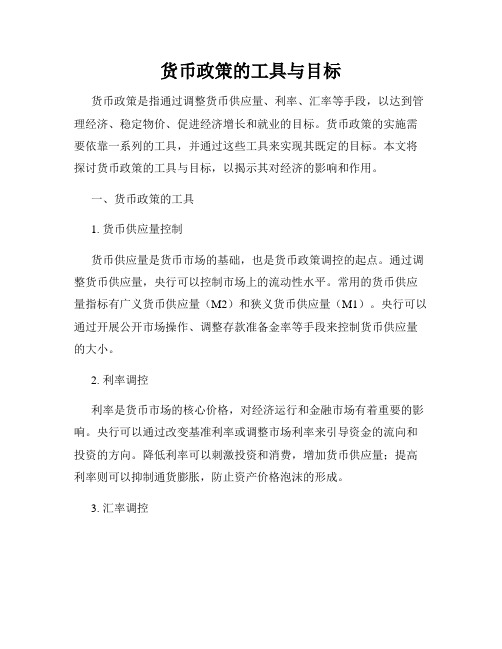 货币政策的工具与目标

货币政策是指通过调整货币供应量、利率、汇率等手段，以达到管理经济、稳定物价、促进经济增长和就业的目标。货币政策的实施需要依靠一系列的工具，并通过这些工具来实现其既定的目标。本文将探讨货币政策的工具与目标，以揭示其对经济的影响和作用。

一、货币政策的工具

1. 货币供应量控制

货币供应量是货币市场的基础，也是货币政策调控的起点。通过调整货币供应量，央行可以控制市场上的流动性水平。常用的货币供应量指标有广义货币供应量（M2）和狭义货币供应量（M1）。央行可以通过开展公开市场操作、调整存款准备金率等手段来控制货币供应量的大小。

2. 利率调控

利率是货币市场的核心价格，对经济运行和金融市场有着重要的影响。央行可以通过改变基准利率或调整市场利率来引导资金的流向和投资的方向。降低利率可以刺激投资和消费，增加货币供应量；提高利率则可以抑制通货膨胀，防止资产价格泡沫的形成。

3. 汇率调控